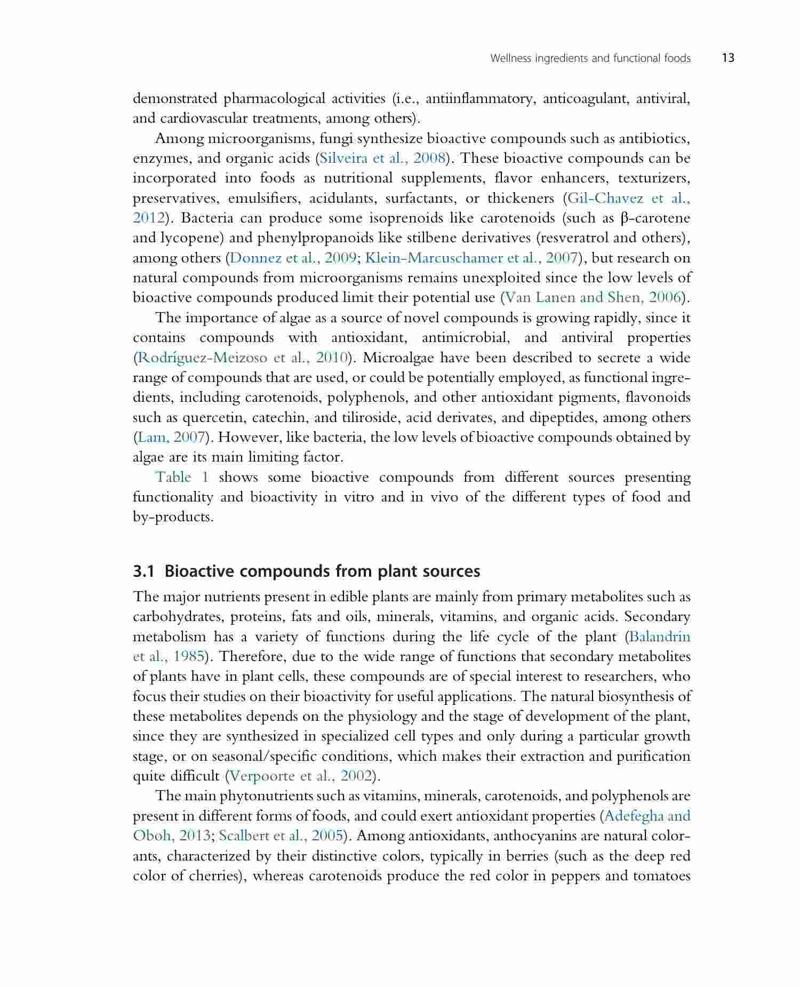 Wellness ingredients and functional foods 13

demonstrated pharmacological activities (i.e., antiinflammatory, anticoagulant, antiviral, and cardiovascular treatments, among others).

Among microorganisms, fungi synthesize bioactive compounds such as antibiotics, enzymes, and organic acids (Silveira et al., 2008). These bioactive compounds can be incorporated into foods as nutritional supplements, flavor enhancers, texturizers, preservatives, emulsifiers, acidulants, surfactants, or thickeners (Gil-Chavez et al., 2012). Bacteria can produce some isoprenoids like carotenoids (such as β-carotene and lycopene) and phenylpropanoids like stilbene derivatives (resveratrol and others), among others (Donnez et al., 2009; Klein-Marcuschamer et al., 2007), but research on natural compounds from microorganisms remains unexploited since the low levels of bioactive compounds produced limit their potential use (Van Lanen and Shen, 2006).

The importance of algae as a source of novel compounds is growing rapidly, since it contains compounds with antioxidant, antimicrobial, and antiviral properties (Rodríguez-Meizoso et al., 2010). Microalgae have been described to secrete a wide range of compounds that are used, or could be potentially employed, as functional ingredients, including carotenoids, polyphenols, and other antioxidant pigments, flavonoids such as quercetin, catechin, and tiliroside, acid derivates, and dipeptides, among others (Lam, 2007). However, like bacteria, the low levels of bioactive compounds obtained by algae are its main limiting factor.

Table 1 shows some bioactive compounds from different sources presenting functionality and bioactivity in vitro and in vivo of the different types of food and by-products.

3.1 Bioactive compounds from plant sources

The major nutrients present in edible plants are mainly from primary metabolites such as carbohydrates, proteins, fats and oils, minerals, vitamins, and organic acids. Secondary metabolism has a variety of functions during the life cycle of the plant (Balandrin et al., 1985). Therefore, due to the wide range of functions that secondary metabolites of plants have in plant cells, these compounds are of special interest to researchers, who focus their studies on their bioactivity for useful applications. The natural biosynthesis of these metabolites depends on the physiology and the stage of development of the plant, since they are synthesized in specialized cell types and only during a particular growth stage, or on seasonal/specific conditions, which makes their extraction and purification quite difficult (Verpoorte et al., 2002).

The main phytonutrients such as vitamins, minerals, carotenoids, and polyphenols are present in different forms of foods, and could exert antioxidant properties (Adefegha and Oboh, 2013; Scalbert et al., 2005). Among antioxidants, anthocyanins are natural colorants, characterized by their distinctive colors, typically in berries (such as the deep red color of cherries), whereas carotenoids produce the red color in peppers and tomatoes